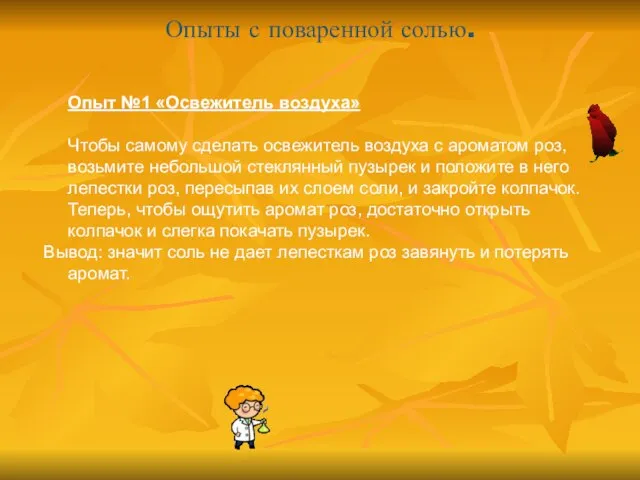 Опыты с поваренной солью.

Опыт №1 «Освежитель воздуха»

Чтобы самому сделать освежитель воздуха с ароматом роз, возьмите небольшой стеклянный пузырек и положите в него лепестки роз, пересыпав их слоем соли, и закройте колпачок. Теперь, чтобы ощутить аромат роз, достаточно открыть колпачок и слегка покачать пузырек.

Вывод: значит соль не дает лепесткам роз завянуть и потерять аромат.